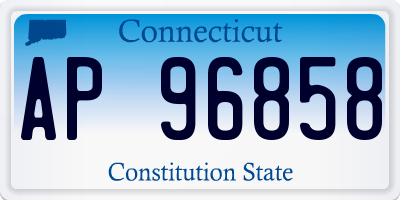 Connecticut

AP 96858

Constitution State